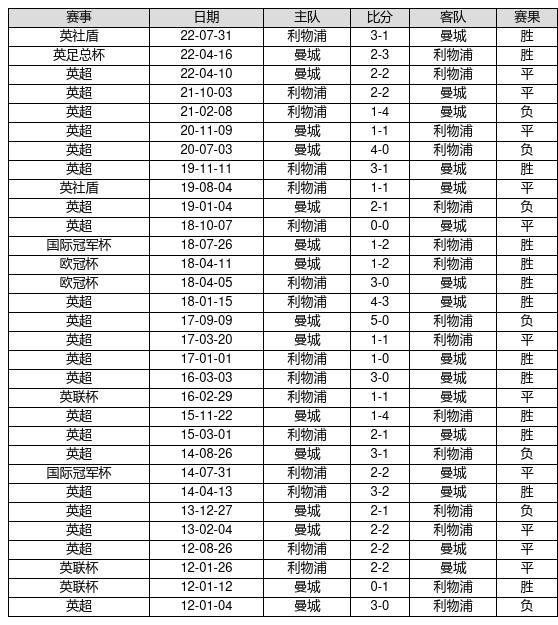 | 赛事 | 日期 | 主队 | 比分 | 客队 | 赛果 |
|---|---|---|---|---|---|
| 英社盾 | 22-07-31 | 利物浦 | 3-1 | 曼城 | 胜 |
| 英足总杯 | 22-04-16 | 曼城 | 2-3 | 利物浦 | 胜 |
| 英超 | 22-04-10 | 曼城 | 2-2 | 利物浦 | 平 |
| 英超 | 21-10-03 | 利物浦 | 2-2 | 曼城 | 平 |
| 英超 | 21-02-08 | 利物浦 | 1-4 | 曼城 | 负 |
| 英超 | 20-11-09 | 曼城 | 1-1 | 利物浦 | 平 |
| 英超 | 20-07-03 | 曼城 | 4-0 | 利物浦 | 负 |
| 英超 | 19-11-11 | 利物浦 | 3-1 | 曼城 | 胜 |
| 英社盾 | 19-08-04 | 利物浦 | 1-1 | 曼城 | 平 |
| 英超 | 19-01-04 | 曼城 | 2-1 | 利物浦 | 负 |
| 英超 | 18-10-07 | 利物浦 | 0-0 | 曼城 | 平 |
| 国际冠军杯 | 18-07-26 | 曼城 | 1-2 | 利物浦 | 胜 |
| 欧冠杯 | 18-04-11 | 曼城 | 1-2 | 利物浦 | 胜 |
| 欧冠杯 | 18-04-05 | 利物浦 | 3-0 | 曼城 | 胜 |
| 英超 | 18-01-15 | 利物浦 | 4-3 | 曼城 | 胜 |
| 英超 | 17-09-09 | 曼城 | 5-0 | 利物浦 | 负 |
| 英超 | 17-03-20 | 曼城 | 1-1 | 利物浦 | 平 |
| 英超 | 17-01-01 | 利物浦 | 1-0 | 曼城 | 胜 |
| 英超 | 16-03-03 | 利物浦 | 3-0 | 曼城 | 胜 |
| 英联杯 | 16-02-29 | 利物浦 | 1-1 | 曼城 | 平 |
| 英超 | 15-11-22 | 曼城 | 1-4 | 利物浦 | 胜 |
| 英超 | 15-03-01 | 利物浦 | 2-1 | 曼城 | 胜 |
| 英超 | 14-08-26 | 曼城 | 3-1 | 利物浦 | 负 |
| 国际冠军杯 | 14-07-31 | 利物浦 | 2-2 | 曼城 | 平 |
| 英超 | 14-04-13 | 利物浦 | 3-2 | 曼城 | 胜 |
| 英超 | 13-12-27 | 曼城 | 2-1 | 利物浦 | 负 |
| 英超 | 13-02-04 | 曼城 | 2-2 | 利物浦 | 平 |
| 英超 | 12-08-26 | 利物浦 | 2-2 | 曼城 | 平 |
| 英联杯 | 12-01-26 | 利物浦 | 2-2 | 曼城 | 平 |
| 英联杯 | 12-01-12 | 曼城 | 0-1 | 利物浦 | 胜 |
| 英超 | 12-01-04 | 曼城 | 3-0 | 利物浦 | 负 |